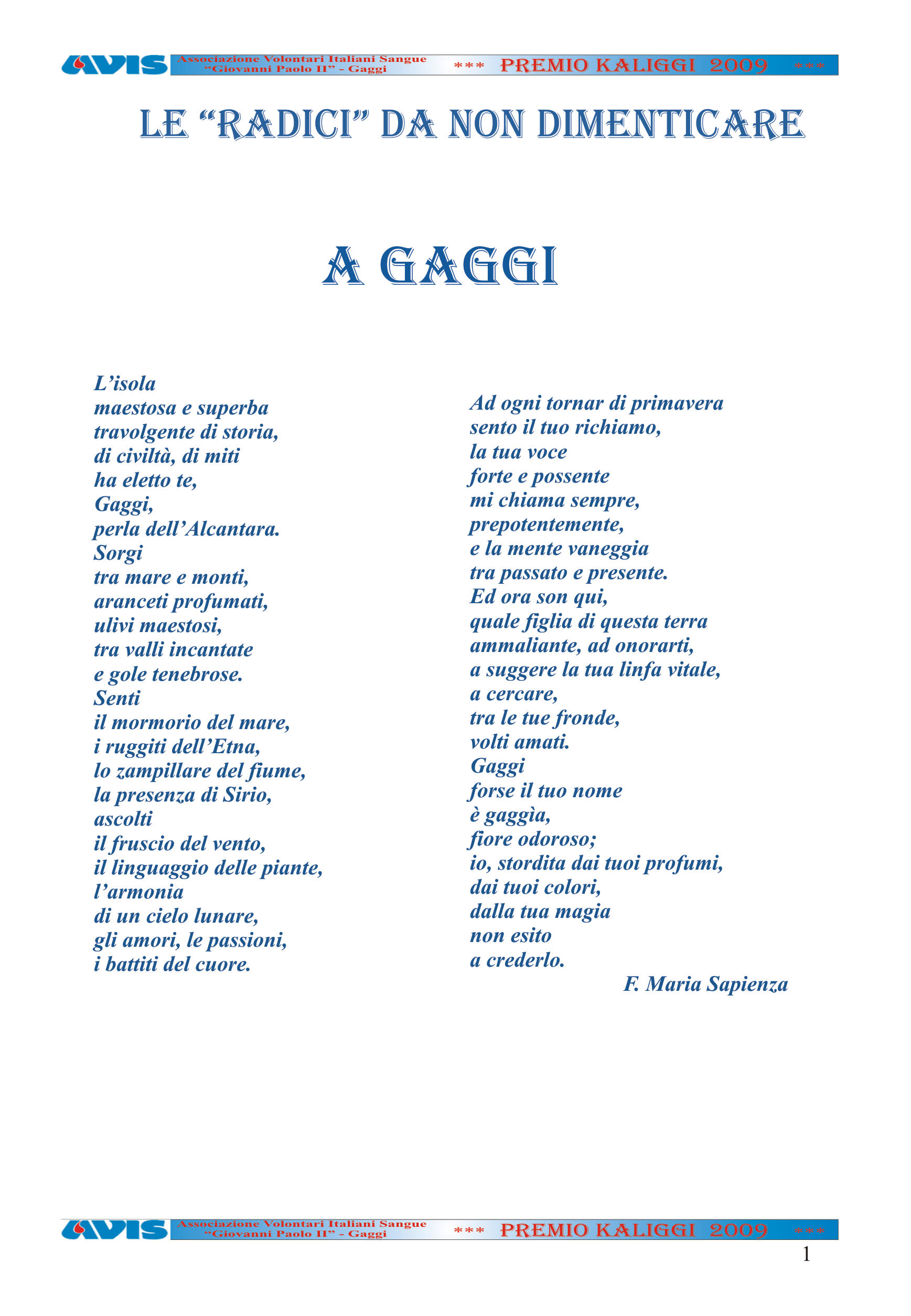 AVIS Associazione Volontari Italiani Sangue "Giovanni Paolo II" - Gaggi *** PREMIO KALIGGI 2009 ***

LE "RADICI" DA NON DIMENTICARE

A GAGGI

L'isola
maestosa e superba
travolgente di storia,
di civiltà, di miti
ha eletto te,
Gaggi,
perla dell'Alcantara.
Sorgi
tra mare e monti,
aranceti profumati,
ulivi maestosi,
tra valli incantate
e gole tenebrose.
Senti
il mormorio del mare,
i ruggiti dell'Etna,
lo zampillare del fiume,
la presenza di Sirio,
ascolti
il fruscio del vento,
il linguaggio delle piante,
l'armonia
di un cielo lunare,
gli amori, le passioni,
i battiti del cuore.

Ad ogni tornar di primavera
sento il tuo richiamo,
la tua voce
forte e possente
mi chiama sempre,
prepotentemente,
e la mente vaneggia
tra passato e presente.
Ed ora son qui,
quale figlia di questa terra
ammaliante, ad onorarti,
a suggere la tua linfa vitale,
a cercare,
tra le tue fronde,
volti amati.
Gaggi
forse il tuo nome
è gaggìa,
fiore odoroso;
io, stordita dai tuoi profumi,
dai tuoi colori,
dalla tua magia
non esito
a crederlo.

F. Maria Sapienza

AVIS Associazione Volontari Italiani Sangue "Giovanni Paolo II" - Gaggi *** PREMIO KALIGGI 2009 ***

1